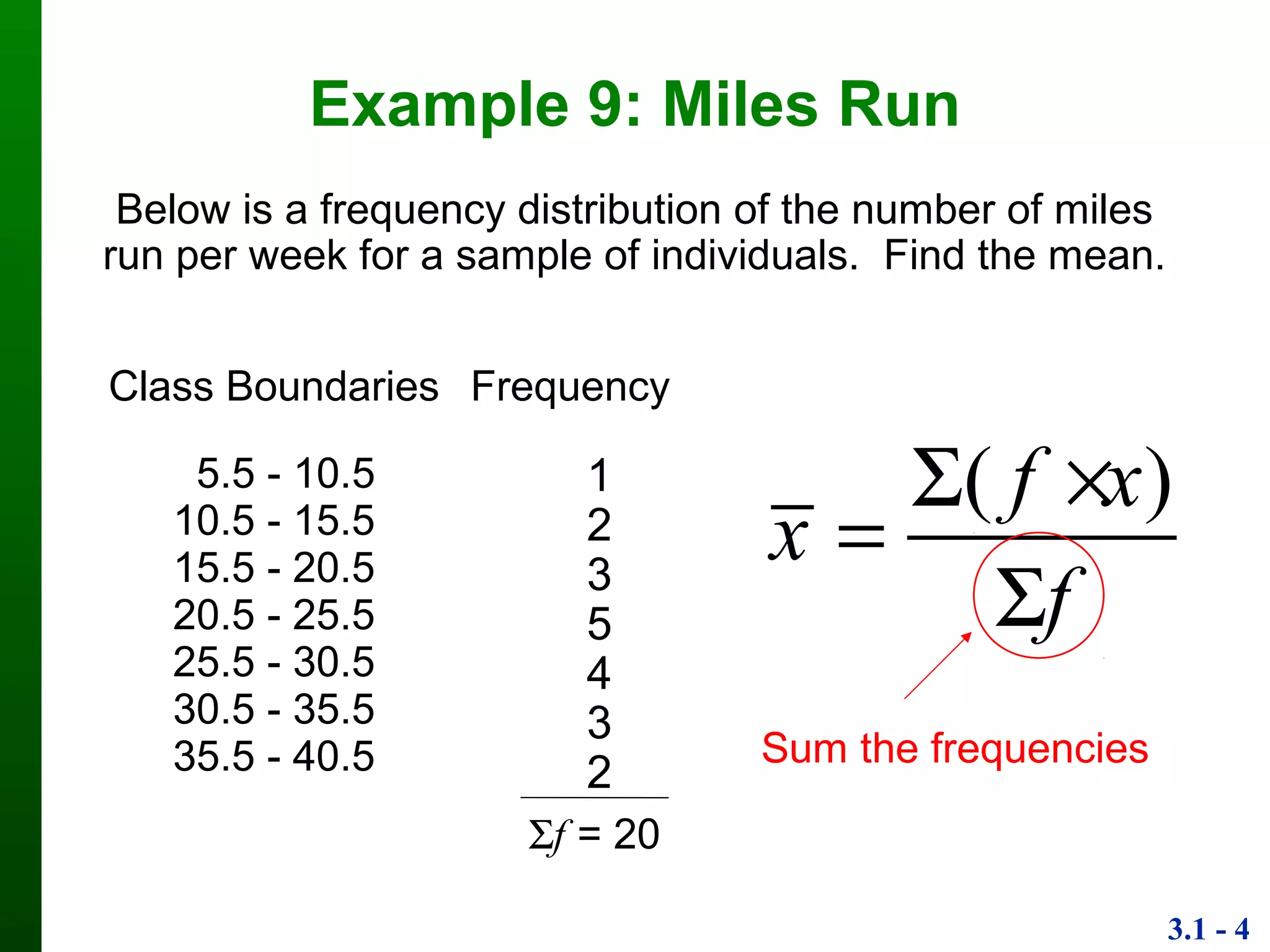 Example 9: Miles Run

Below is a frequency distribution of the number of miles run per week for a sample of individuals. Find the mean.

| Class Boundaries | Frequency |
|---|---|
| 5.5 - 10.5 | 1 |
| 10.5 - 15.5 | 2 |
| 15.5 - 20.5 | 3 |
| 20.5 - 25.5 | 5 |
| 25.5 - 30.5 | 4 |
| 30.5 - 35.5 | 3 |
| 35.5 - 40.5 | 2 |
| | $\Sigma f = 20$ |

$\bar{x} = \frac{\Sigma(f \times x)}{\Sigma f}$

Sum the frequencies

3.1 - 4